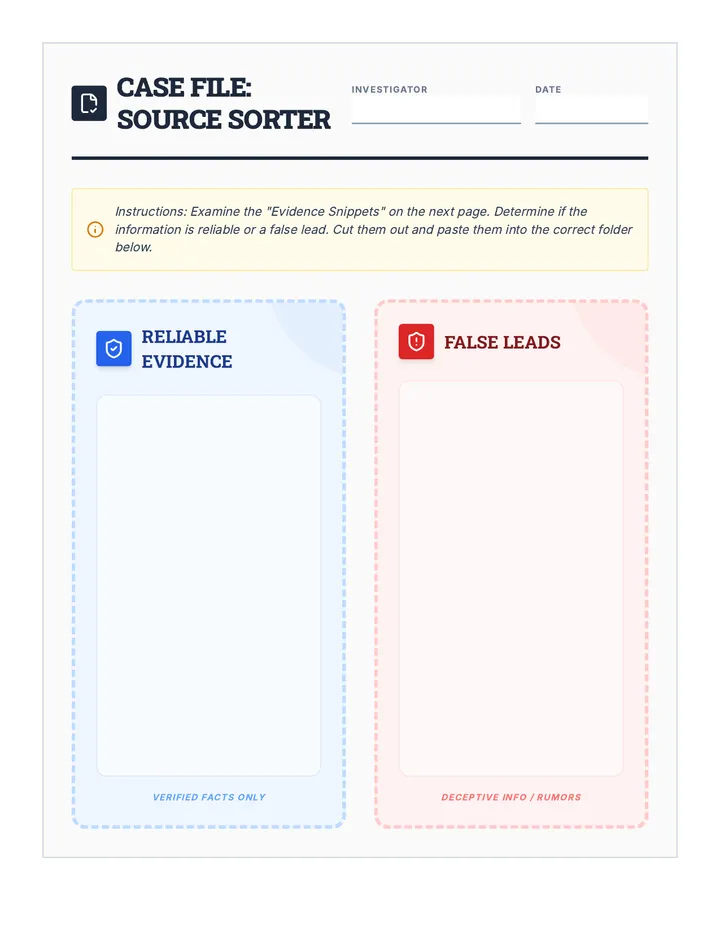 CASE FILE:
SOURCE SORTER

INVESTIGATOR

DATE

Instructions: Examine the "Evidence Snippets" on the next page. Determine if the information is reliable or a false lead. Cut them out and paste them into the correct folder below.

RELIABLE EVIDENCE

VERIFIED FACTS ONLY

FALSE LEADS

DECEPTIVE INFO / RUMORS